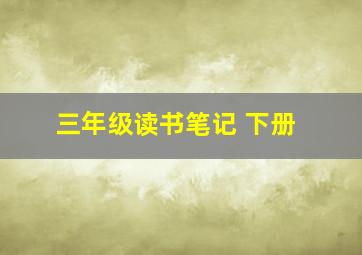 三年级读书笔记 下册